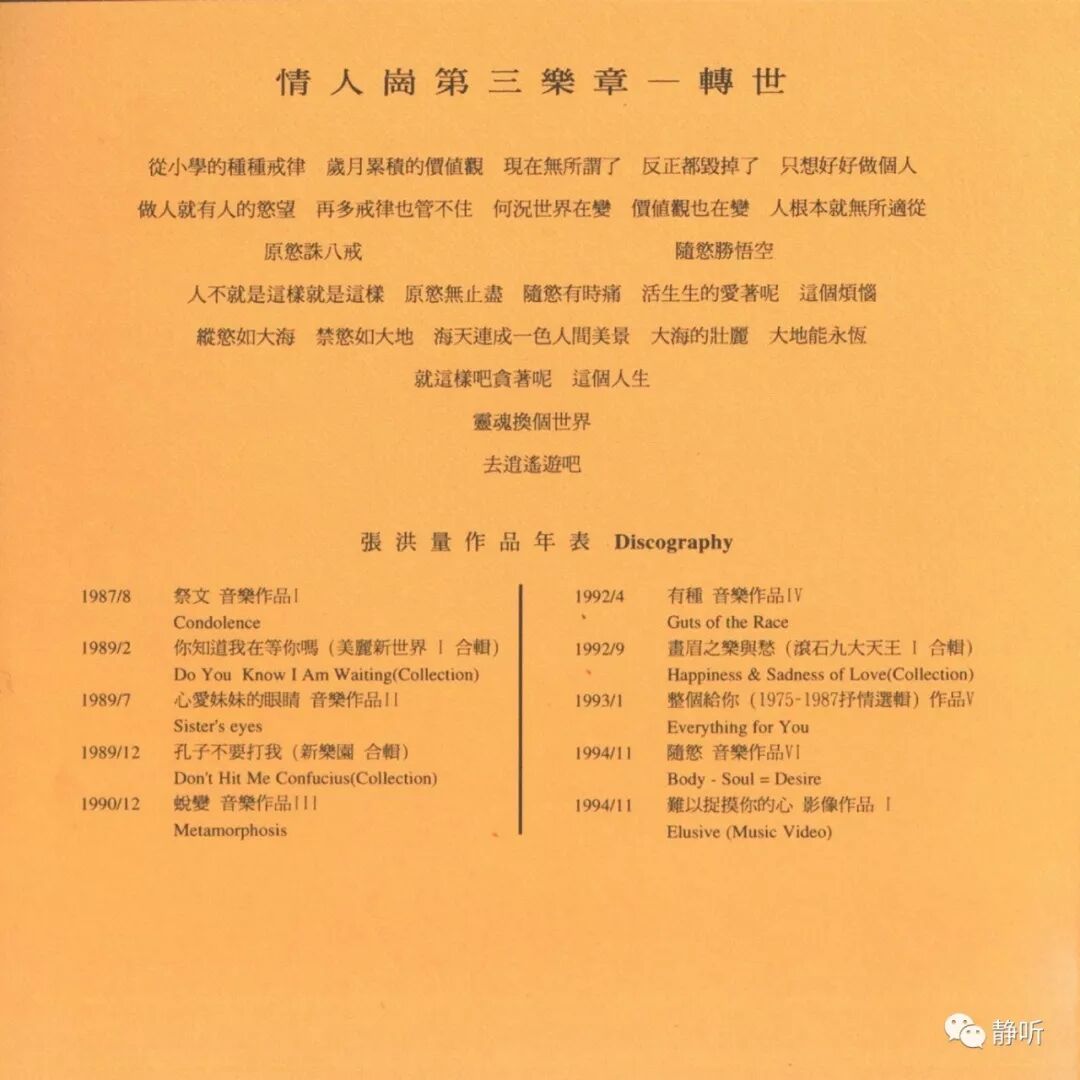 情人崗第三樂章—轉世

從小學的種種戒律　歲月累積的價值觀　現在無所謂了　反正都毀掉了　只想好好做個人

做人就有人的慾望　再多戒律也管不住　何況世界在變　價值觀也在變　人根本就無所適從

原慾誅八戒　　隨慾勝悟空

人不就是這樣就是這樣　原慾無止盡　隨慾有時痛　活生生的愛著呢　這個煩惱

縱慾如大海　禁慾如大地　海天連成一色人間美景　大海的壯麗　大地能永恆

就這樣吧貪著呢　這個人生

靈魂換個世界

去逍遙遊吧

張洪量作品年表 Discography

1987/8　祭文 音樂作品I
Condolence

1989/2　你知道我在等你嗎（美麗新世界 I 合輯）
Do You Know I Am Waiting(Collection)

1989/7　心愛妹妹的眼睛 音樂作品II
Sister's eyes

1989/12　孔子不要打我（新樂園 合輯）
Don't Hit Me Confucius(Collection)

1990/12　蛻變 音樂作品III
Metamorphosis

1992/4　有種 音樂作品IV
Guts of the Race

1992/9　畫眉之樂與愁（滾石九大天王 I 合輯）
Happiness & Sadness of Love(Collection)

1993/1　整個給你（1975-1987抒情選輯）作品V
Everything for You

1994/11　隨慾 音樂作品VI
Body - Soul = Desire

1994/11　難以捉摸你的心 影像作品 I
Elusive (Music Video)

静听